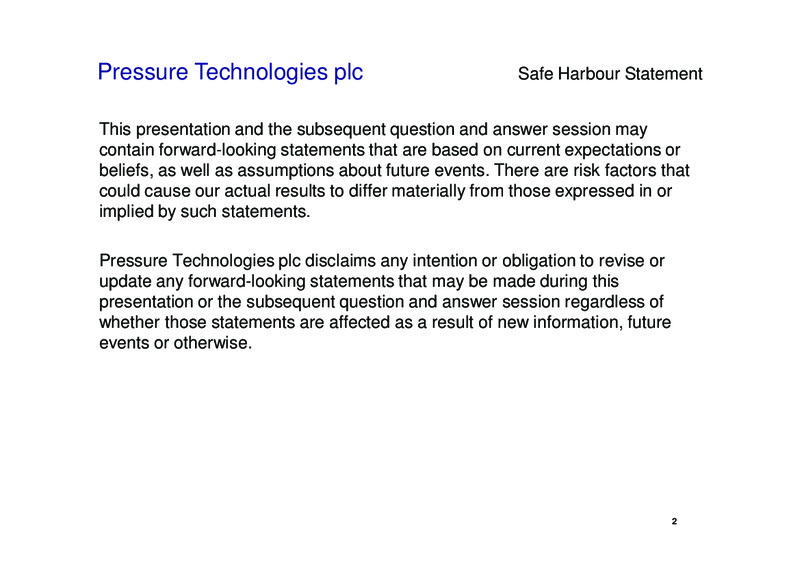 Pressure Technologies plc

Safe Harbour Statement

This presentation and the subsequent question and answer session may contain forward-looking statements that are based on current expectations or beliefs, as well as assumptions about future events. There are risk factors that could cause our actual results to differ materially from those expressed in or implied by such statements.

Pressure Technologies plc disclaims any intention or obligation to revise or update any forward-looking statements that may be made during this presentation or the subsequent question and answer session regardless of whether those statements are affected as a result of new information, future events or otherwise.

2